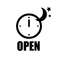 OPEN